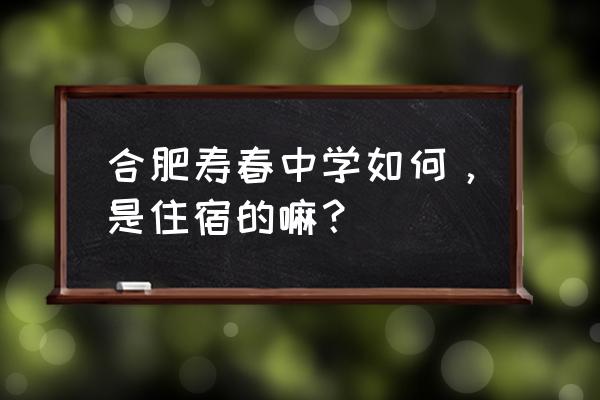 合肥寿春中学如何，是住宿的嘛？